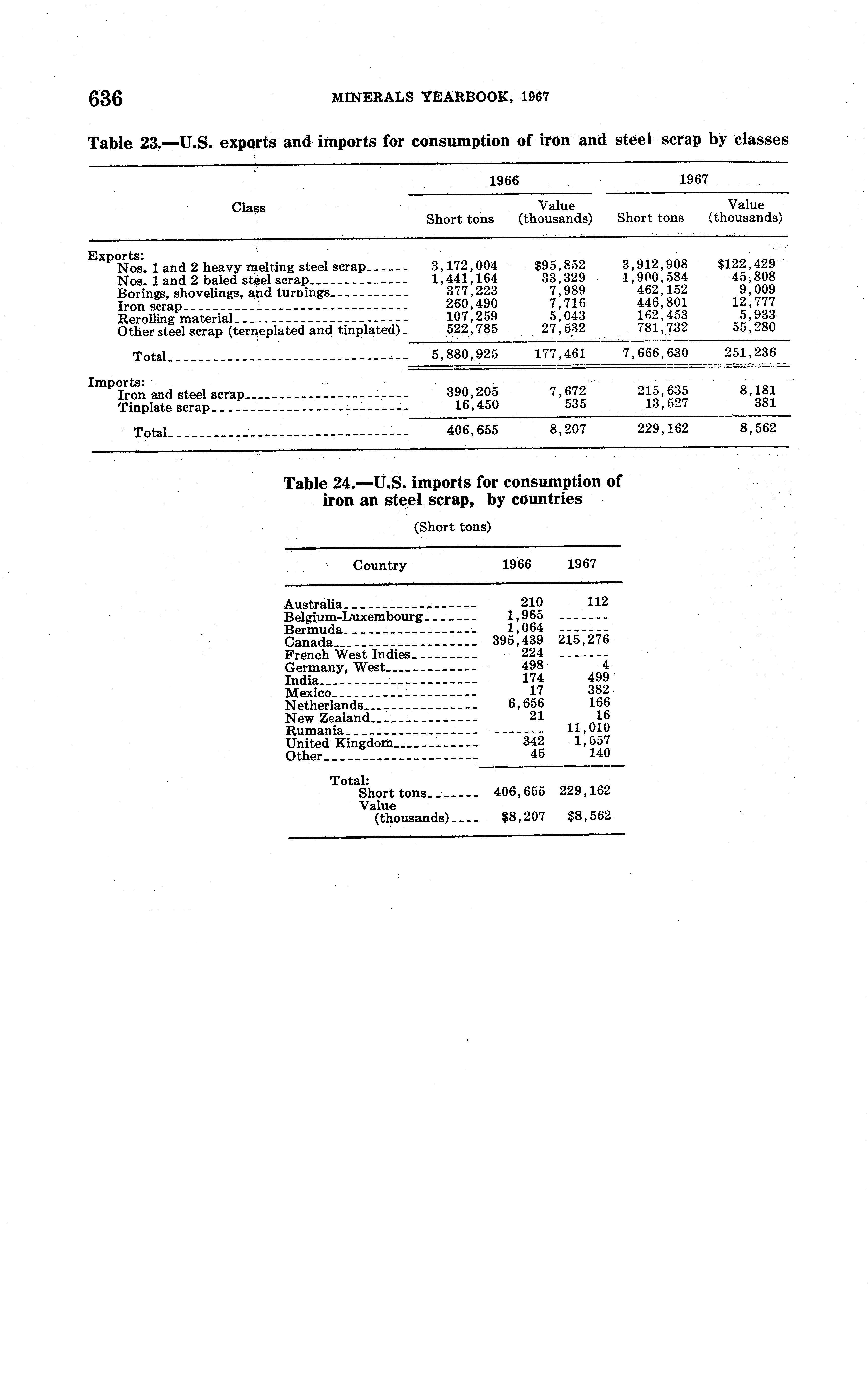 636 MINERALS YEARBOOK, 1967

Table 23.—U.S. exports and imports for consumption of iron and steel scrap by classes

| Class | 1966 Short tons | 1966 Value (thousands) | 1967 Short tons | 1967 Value (thousands) |
|---|---|---|---|---|
| Exports: | | | | |
| Nos. 1 and 2 heavy melting steel scrap | 3,172,004 | $95,852 | 3,912,908 | $122,429 |
| Nos. 1 and 2 baled steel scrap | 1,441,164 | 33,329 | 1,900,584 | 45,808 |
| Borings, shovelings, and turnings | 377,223 | 7,989 | 462,152 | 9,009 |
| Iron scrap | 260,490 | 7,716 | 446,801 | 12,777 |
| Rerolling material | 107,259 | 5,043 | 162,453 | 5,933 |
| Other steel scrap (terneplated and tinplated) | 522,785 | 27,532 | 781,732 | 55,280 |
| Total | 5,880,925 | 177,461 | 7,666,630 | 251,236 |
| Imports: | | | | |
| Iron and steel scrap | 390,205 | 7,672 | 215,635 | 8,181 |
| Tinplate scrap | 16,450 | 535 | 13,527 | 381 |
| Total | 406,655 | 8,207 | 229,162 | 8,562 |

Table 24.—U.S. imports for consumption of iron an steel scrap, by countries

(Short tons)

| Country | 1966 | 1967 |
|---|---|---|
| Australia | 210 | 112 |
| Belgium-Luxembourg | 1,965 | ------- |
| Bermuda | 1,064 | ------- |
| Canada | 395,439 | 215,276 |
| French West Indies | 224 | ------- |
| Germany, West | 498 | 4 |
| India | 174 | 499 |
| Mexico | 17 | 382 |
| Netherlands | 6,656 | 166 |
| New Zealand | 21 | 16 |
| Rumania | ------- | 11,010 |
| United Kingdom | 342 | 1,557 |
| Other | 45 | 140 |
| Total: | | |
| Short tons | 406,655 | 229,162 |
| Value (thousands) | $8,207 | $8,562 |